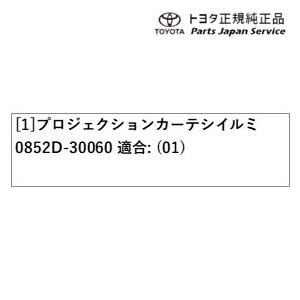 TOYOTA トヨタ正規純正品
Parts Japan Service

[1]プロジェクションカーテシイルミ
0852D-30060 適合: (01)